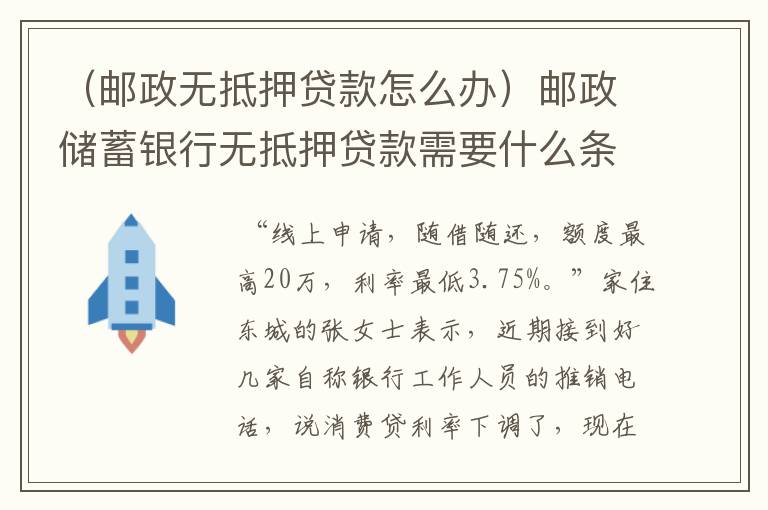 （邮政无抵押贷款怎么办）邮政储蓄银行无抵押贷款需要什么条

“线上申请，随借随还，额度最高20万，利率最低3.75%。”家住东城的张女士表示，近期接到好几家自称银行工作人员的推销电话，说消费贷利率下调了，现在